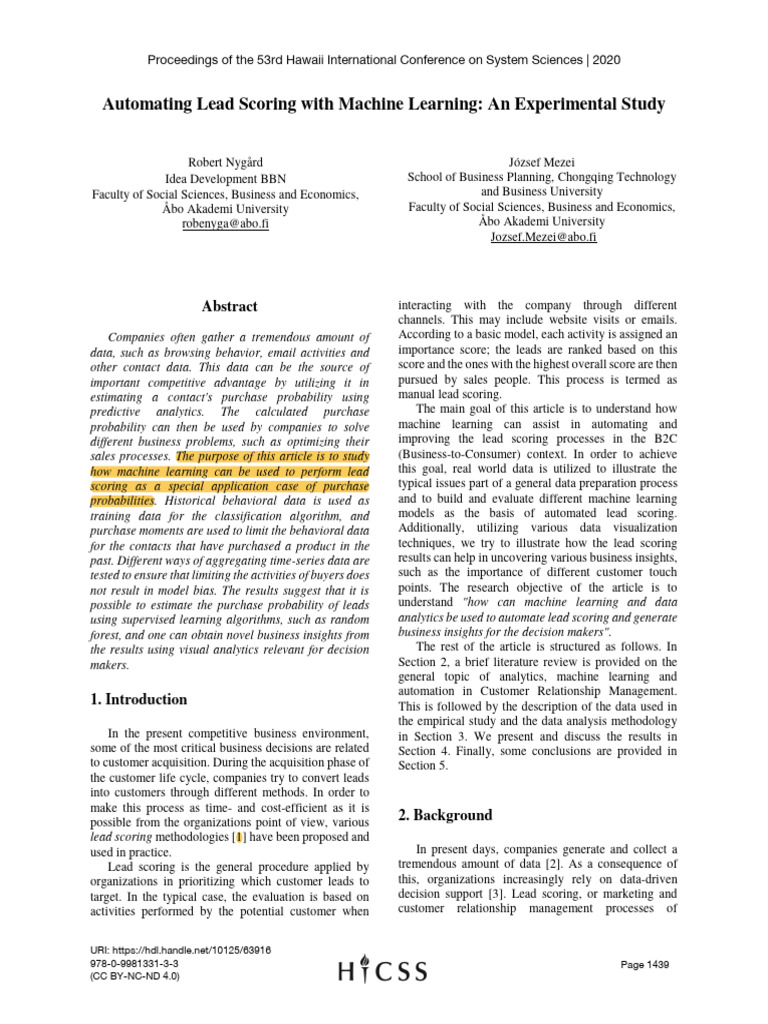 Proceedings of the 53rd Hawaii International Conference on System Sciences | 2020

Automating Lead Scoring with Machine Learning: An Experimental Study

Robert Nygård
Idea Development BBN
Faculty of Social Sciences, Business and Economics,
Åbo Akademi University
robenyga@abo.fi

József Mezei
School of Business Planning, Chongqing Technology and Business University
Faculty of Social Sciences, Business and Economics,
Åbo Akademi University
Jozsef.Mezei@abo.fi

Abstract

Companies often gather a tremendous amount of data, such as browsing behavior, email activities and other contact data. This data can be the source of important competitive advantage by utilizing it in estimating a contact's purchase probability using predictive analytics. The calculated purchase probability can then be used by companies to solve different business problems, such as optimizing their sales processes. The purpose of this article is to study how machine learning can be used to perform lead scoring as a special application case of purchase probabilities. Historical behavioral data is used as training data for the classification algorithm, and purchase moments are used to limit the behavioral data for the contacts that have purchased a product in the past. Different ways of aggregating time-series data are tested to ensure that limiting the activities of buyers does not result in model bias. The results suggest that it is possible to estimate the purchase probability of leads using supervised learning algorithms, such as random forest, and one can obtain novel business insights from the results using visual analytics relevant for decision makers.

1. Introduction

In the present competitive business environment, some of the most critical business decisions are related to customer acquisition. During the acquisition phase of the customer life cycle, companies try to convert leads into customers through different methods. In order to make this process as time- and cost-efficient as it is possible from the organizations point of view, various lead scoring methodologies [1] have been proposed and used in practice.

Lead scoring is the general procedure applied by organizations in prioritizing which customer leads to target. In the typical case, the evaluation is based on activities performed by the potential customer when interacting with the company through different channels. This may include website visits or emails. According to a basic model, each activity is assigned an importance score; the leads are ranked based on this score and the ones with the highest overall score are then pursued by sales people. This process is termed as manual lead scoring.

The main goal of this article is to understand how machine learning can assist in automating and improving the lead scoring processes in the B2C (Business-to-Consumer) context. In order to achieve this goal, real world data is utilized to illustrate the typical issues part of a general data preparation process and to build and evaluate different machine learning models as the basis of automated lead scoring. Additionally, utilizing various data visualization techniques, we try to illustrate how the lead scoring results can help in uncovering various business insights, such as the importance of different customer touch points. The research objective of the article is to understand "how can machine learning and data analytics be used to automate lead scoring and generate business insights for the decision makers".

The rest of the article is structured as follows. In Section 2, a brief literature review is provided on the general topic of analytics, machine learning and automation in Customer Relationship Management. This is followed by the description of the data used in the empirical study and the data analysis methodology in Section 3. We present and discuss the results in Section 4. Finally, some conclusions are provided in Section 5.

2. Background

In present days, companies generate and collect a tremendous amount of data [2]. As a consequence of this, organizations increasingly rely on data-driven decision support [3]. Lead scoring, or marketing and customer relationship management processes of

URI: https://hdl.handle.net/10125/63916
978-0-9981331-3-3
(CC BY-NC-ND 4.0)

HICSS

Page 1439